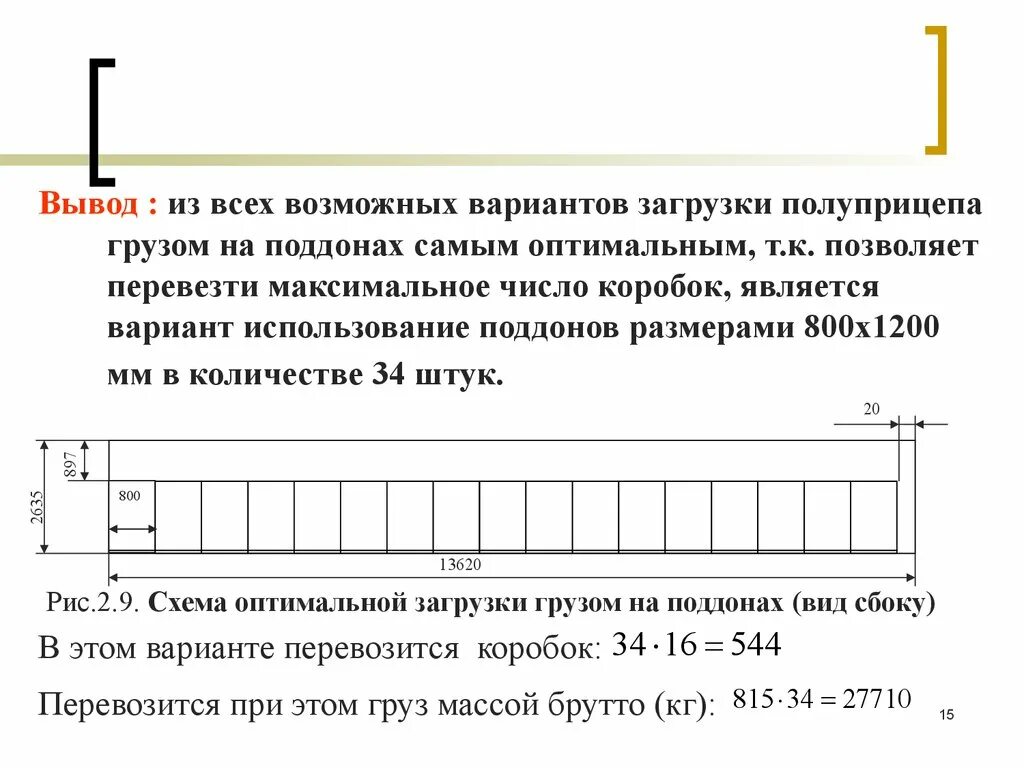 Вывод : из всех возможных вариантов загрузки полуприцепа грузом на поддонах самым оптимальным, т.к. позволяет перевезти максимальное число коробок, является вариант использование поддонов размерами 800х1200 мм в количестве 34 штук.

20

897

2635

800

13620

Рис.2.9. Схема оптимальной загрузки грузом на поддонах (вид сбоку)

В этом варианте перевозится коробок: $34 \cdot 16 = 544$

Перевозится при этом груз массой брутто (кг): $815 \cdot 34 = 27710$

15